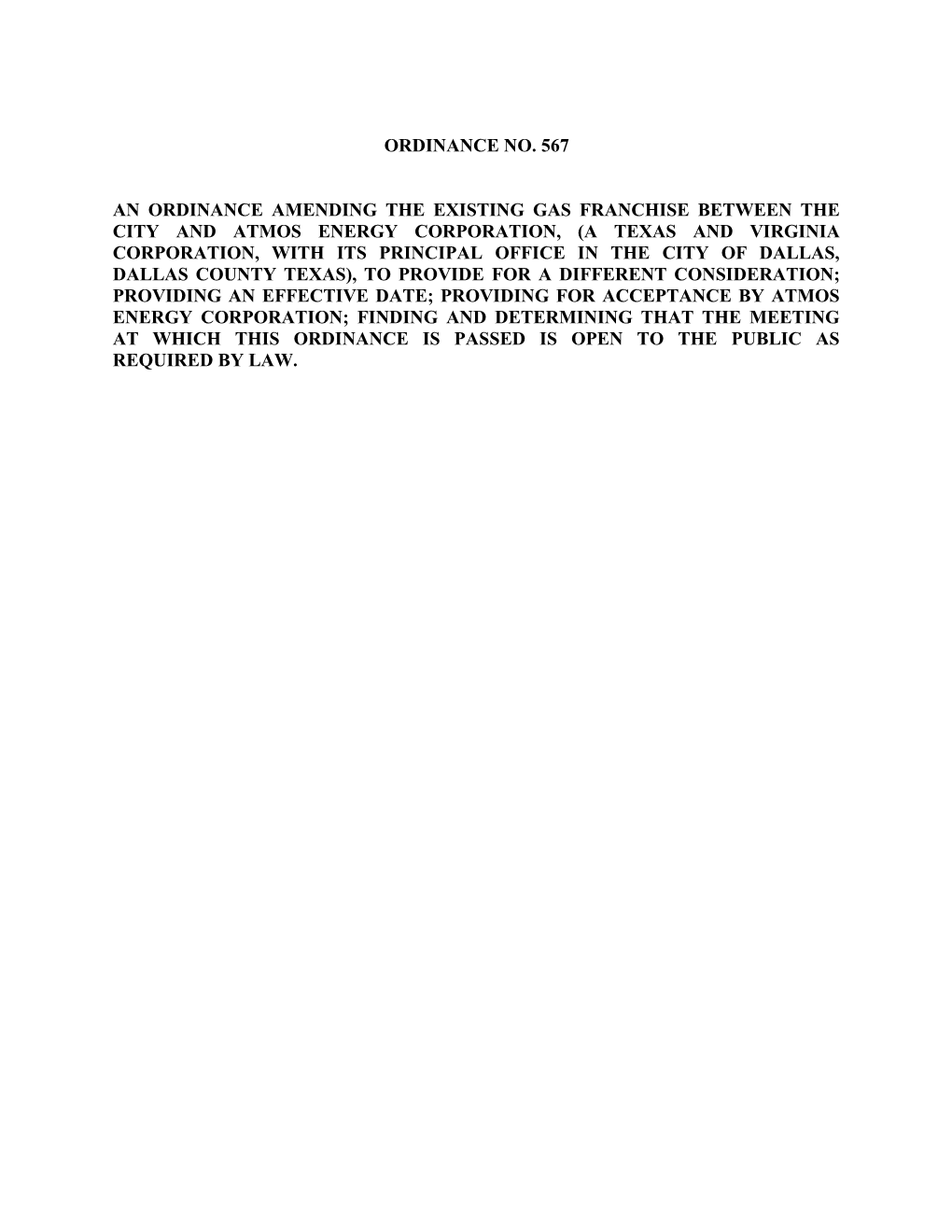 ORDINANCE NO. 567

AN ORDINANCE AMENDING THE EXISTING GAS FRANCHISE BETWEEN THE CITY AND ATMOS ENERGY CORPORATION, (A TEXAS AND VIRGINIA CORPORATION, WITH ITS PRINCIPAL OFFICE IN THE CITY OF DALLAS, DALLAS COUNTY TEXAS), TO PROVIDE FOR A DIFFERENT CONSIDERATION; PROVIDING AN EFFECTIVE DATE; PROVIDING FOR ACCEPTANCE BY ATMOS ENERGY CORPORATION; FINDING AND DETERMINING THAT THE MEETING AT WHICH THIS ORDINANCE IS PASSED IS OPEN TO THE PUBLIC AS REQUIRED BY LAW.